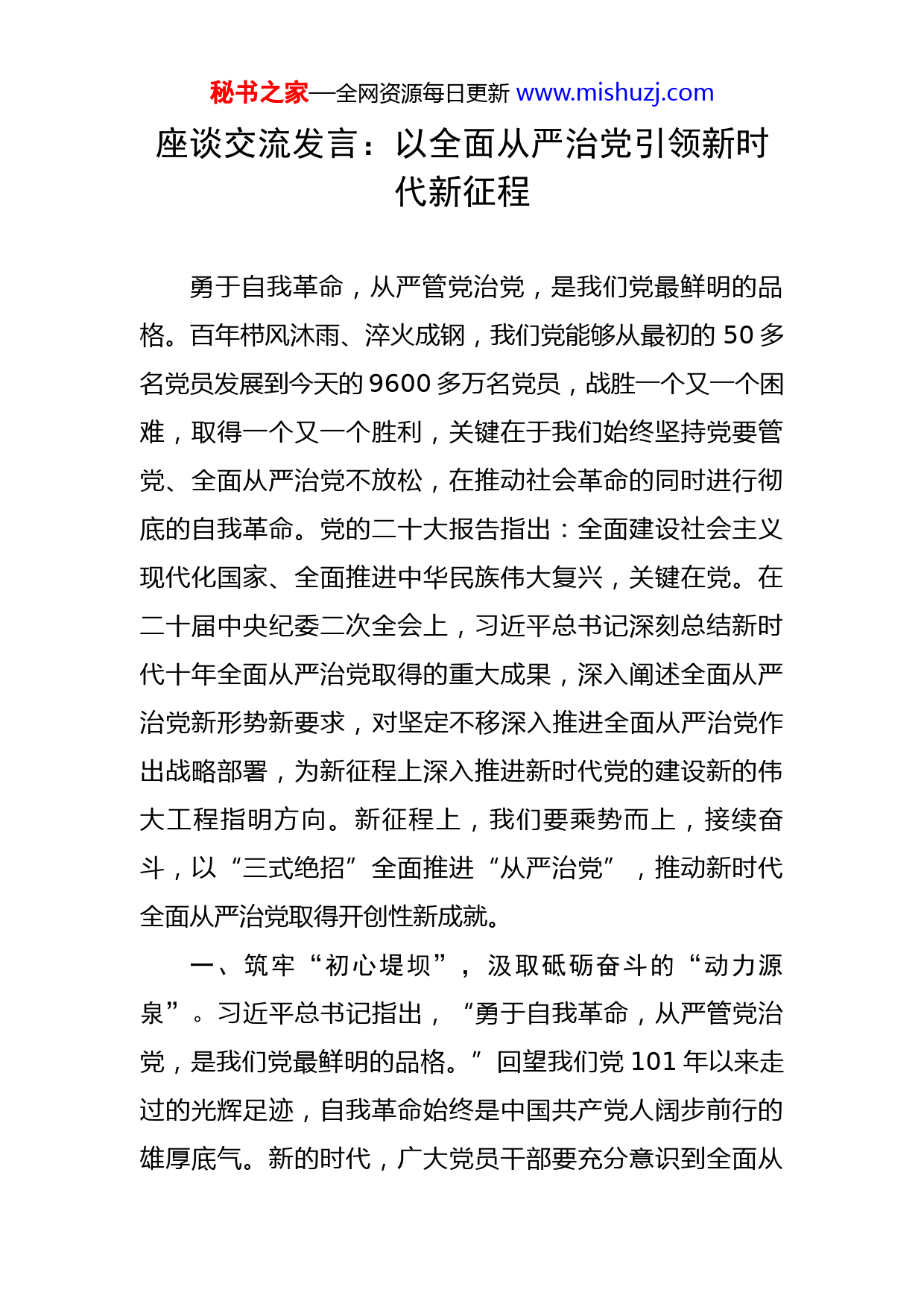 秘书之家—全网资源每日更新 www.mishuzj.com

座谈交流发言：以全面从严治党引领新时代新征程

勇于自我革命，从严管党治党，是我们党最鲜明的品格。百年栉风沐雨、淬火成钢，我们党能够从最初的 50 多名党员发展到今天的 9600 多万名党员，战胜一个又一个困难，取得一个又一个胜利，关键在于我们始终坚持党要管党、全面从严治党不放松，在推动社会革命的同时进行彻底的自我革命。党的二十大报告指出：全面建设社会主义现代化国家、全面推进中华民族伟大复兴，关键在党。在二十届中央纪委二次全会上，习近平总书记深刻总结新时代十年全面从严治党取得的重大成果，深入阐述全面从严治党新形势新要求，对坚定不移深入推进全面从严治党作出战略部署，为新征程上深入推进新时代党的建设新的伟大工程指明方向。新征程上，我们要乘势而上，接续奋斗，以“三式绝招”全面推进“从严治党”，推动新时代全面从严治党取得开创性新成就。

一、筑牢“初心堤坝”，汲取砥砺奋斗的“动力源泉”。习近平总书记指出，“勇于自我革命，从严管党治党，是我们党最鲜明的品格。”回望我们党 101 年以来走过的光辉足迹，自我革命始终是中国共产党人阔步前行的雄厚底气。新的时代，广大党员干部要充分意识到全面从